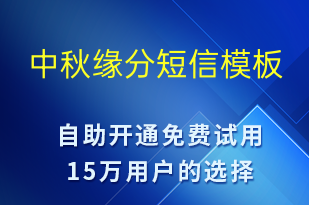 中秋缘分短信模板

自助开通免费试用
15万用户的选择